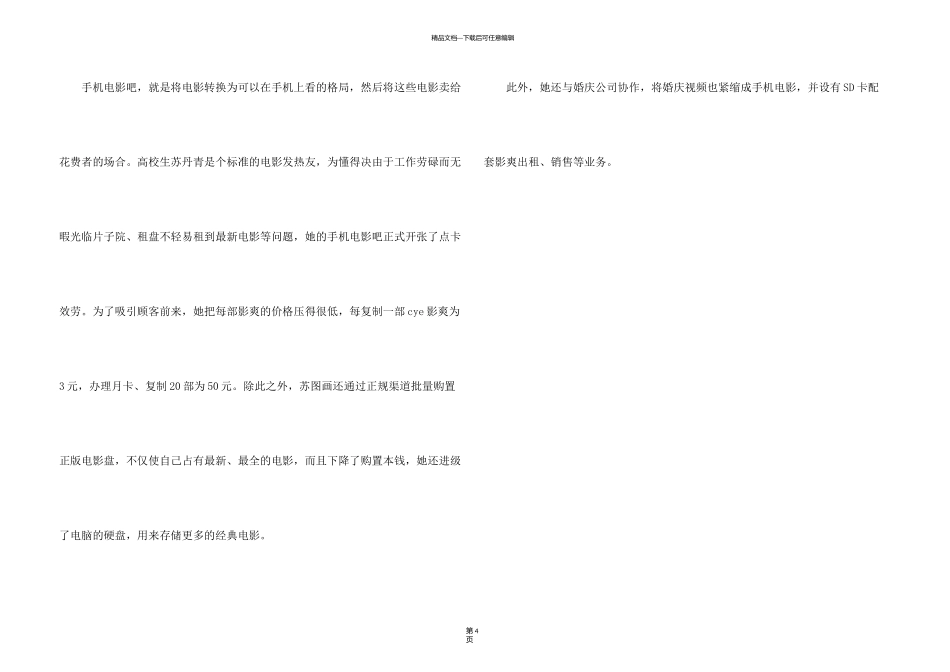 精品文档---下载后可任意编辑

手机电影吧，就是将电影转换为可以在手机上看的格局，然后将这些电影卖给花费者的场合。高校生苏丹青是个标准的电影发热友，为懂得决由于工作劳碌而无暇光临片子院、租盘不轻易租到最新电影等问题，她的手机电影吧正式开张了点卡效劳。为了吸引顾客前来，她把每部影爽的价格压得很低，每复制一部cye影爽为3元，办理月卡、复制20部为50元。除此之外，苏图画还通过正规渠道批量购置正版电影盘，不仅使自己占有最新、最全的电影，而且下降了购置本钱，她还进级了电脑的硬盘，用来存储更多的经典电影。

此外，她还与婚庆公司协作，将婚庆视频也紧缩成手机电影，并设有SD卡配套影爽出租、销售等业务。

第4页